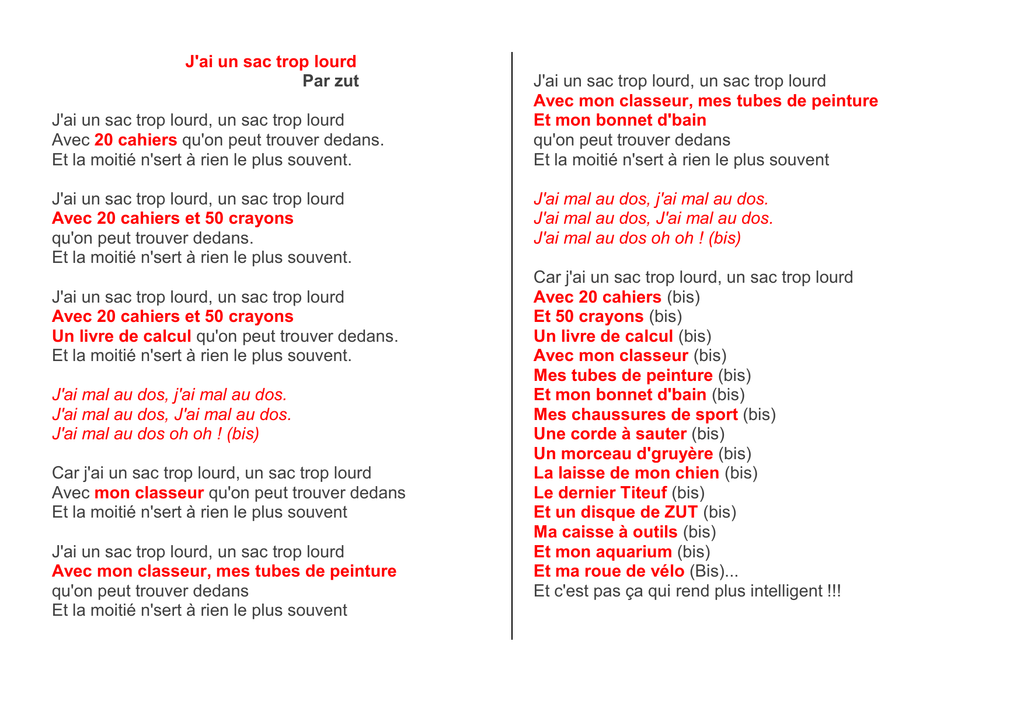 J'ai un sac trop lourd
Par zut

J'ai un sac trop lourd, un sac trop lourd
Avec 20 cahiers qu'on peut trouver dedans.
Et la moitié n'sert à rien le plus souvent.

J'ai un sac trop lourd, un sac trop lourd
Avec 20 cahiers et 50 crayons
qu'on peut trouver dedans.
Et la moitié n'sert à rien le plus souvent.

J'ai un sac trop lourd, un sac trop lourd
Avec 20 cahiers et 50 crayons
Un livre de calcul qu'on peut trouver dedans.
Et la moitié n'sert à rien le plus souvent.

J'ai mal au dos, j'ai mal au dos.
J'ai mal au dos, J'ai mal au dos.
J'ai mal au dos oh oh ! (bis)

Car j'ai un sac trop lourd, un sac trop lourd
Avec mon classeur qu'on peut trouver dedans
Et la moitié n'sert à rien le plus souvent

J'ai un sac trop lourd, un sac trop lourd
Avec mon classeur, mes tubes de peinture
qu'on peut trouver dedans
Et la moitié n'sert à rien le plus souvent

J'ai un sac trop lourd, un sac trop lourd
Avec mon classeur, mes tubes de peinture
Et mon bonnet d'bain
qu'on peut trouver dedans
Et la moitié n'sert à rien le plus souvent

J'ai mal au dos, j'ai mal au dos.
J'ai mal au dos, J'ai mal au dos.
J'ai mal au dos oh oh ! (bis)

Car j'ai un sac trop lourd, un sac trop lourd
Avec 20 cahiers (bis)
Et 50 crayons (bis)
Un livre de calcul (bis)
Avec mon classeur (bis)
Mes tubes de peinture (bis)
Et mon bonnet d'bain (bis)
Mes chaussures de sport (bis)
Une corde à sauter (bis)
Un morceau d'gruyère (bis)
La laisse de mon chien (bis)
Le dernier Titeuf (bis)
Et un disque de ZUT (bis)
Ma caisse à outils (bis)
Et mon aquarium (bis)
Et ma roue de vélo (Bis)...
Et c'est pas ça qui rend plus intelligent !!!